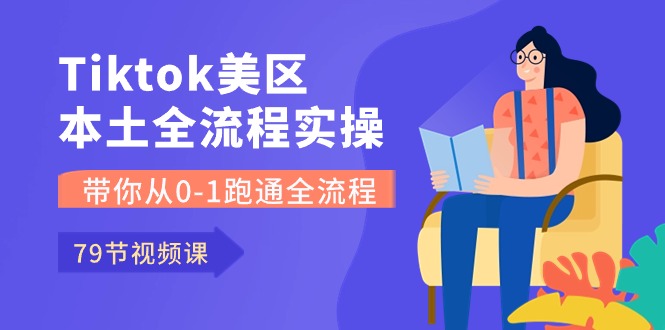 Tiktok美区
本土全流程实操

带你从0-1跑通全流程

79节视频课